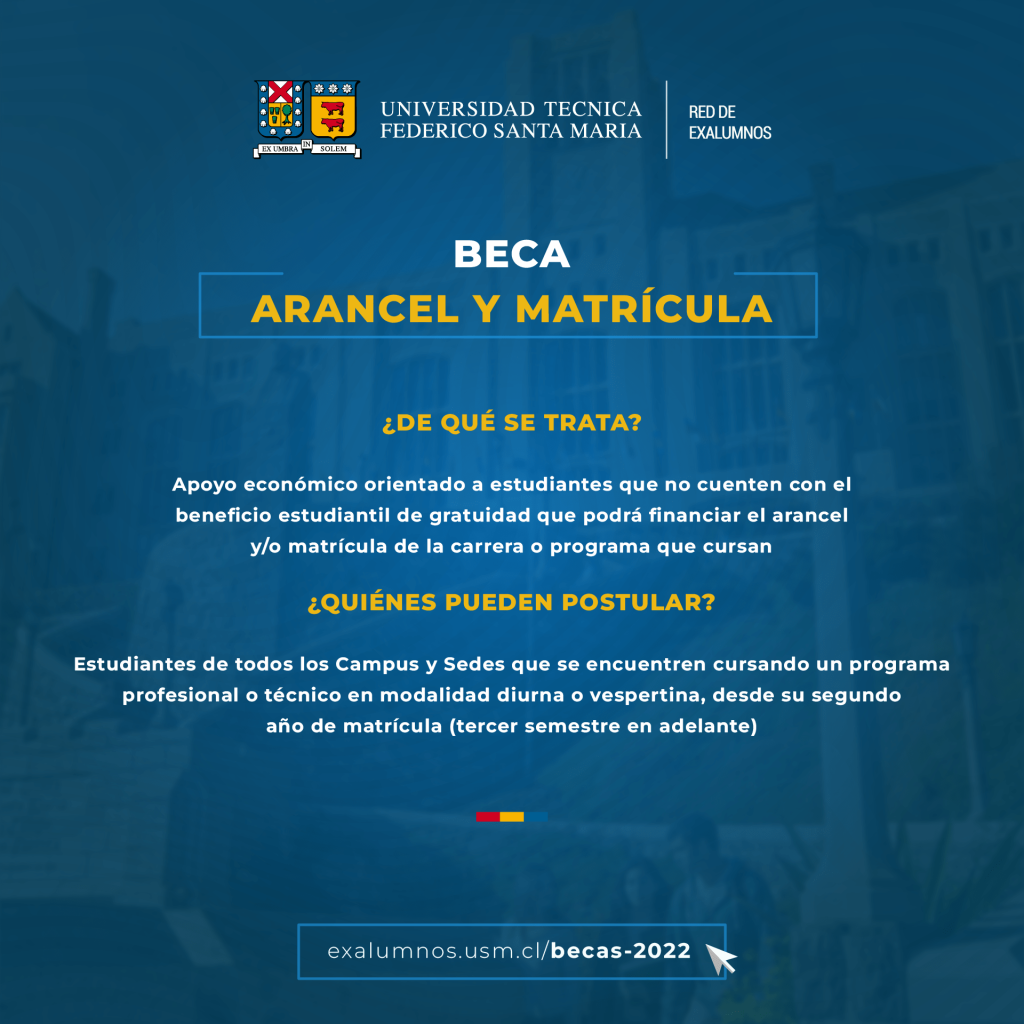 EX UMBRA IN SOLEM

UNIVERSIDAD TECNICA FEDERICO SANTA MARIA

RED DE EXALUMNOS

BECA

ARANCEL Y MATRÍCULA

¿DE QUÉ SE TRATA?

Apoyo económico orientado a estudiantes que no cuenten con el beneficio estudiantil de gratuidad que podrá financiar el arancel y/o matrícula de la carrera o programa que cursan

¿QUIÉNES PUEDEN POSTULAR?

Estudiantes de todos los Campus y Sedes que se encuentren cursando un programa profesional o técnico en modalidad diurna o vespertina, desde su segundo año de matrícula (tercer semestre en adelante)

exalumnos.usm.cl/becas-2022